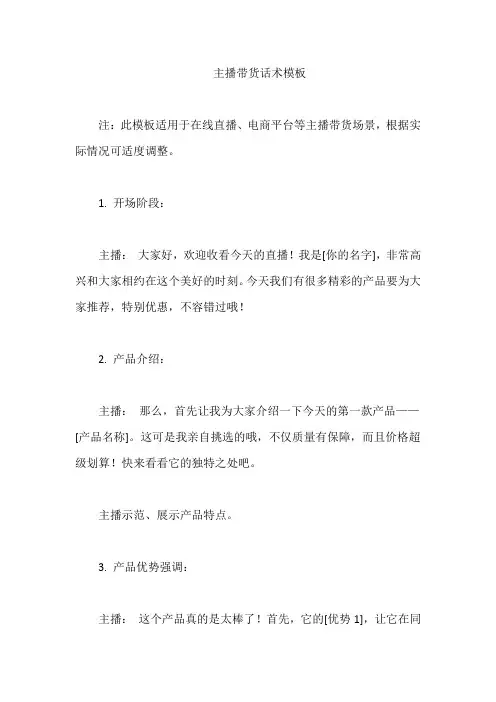 主播带货话术模板

注：此模板适用于在线直播、电商平台等主播带货场景，根据实际情况可适度调整。

1. 开场阶段：

主播： 大家好，欢迎收看今天的直播！我是[你的名字]，非常高兴和大家相约在这个美好的时刻。今天我们有很多精彩的产品要为大家推荐，特别优惠，不容错过哦！

2. 产品介绍：

主播： 那么，首先让我为大家介绍一下今天的第一款产品——[产品名称]。这可是我亲自挑选的哦，不仅质量有保障，而且价格超级划算！快来看看它的独特之处吧。

主播示范、展示产品特点。

3. 产品优势强调：

主播： 这个产品真的是太棒了！首先，它的[优势 1]，让它在同